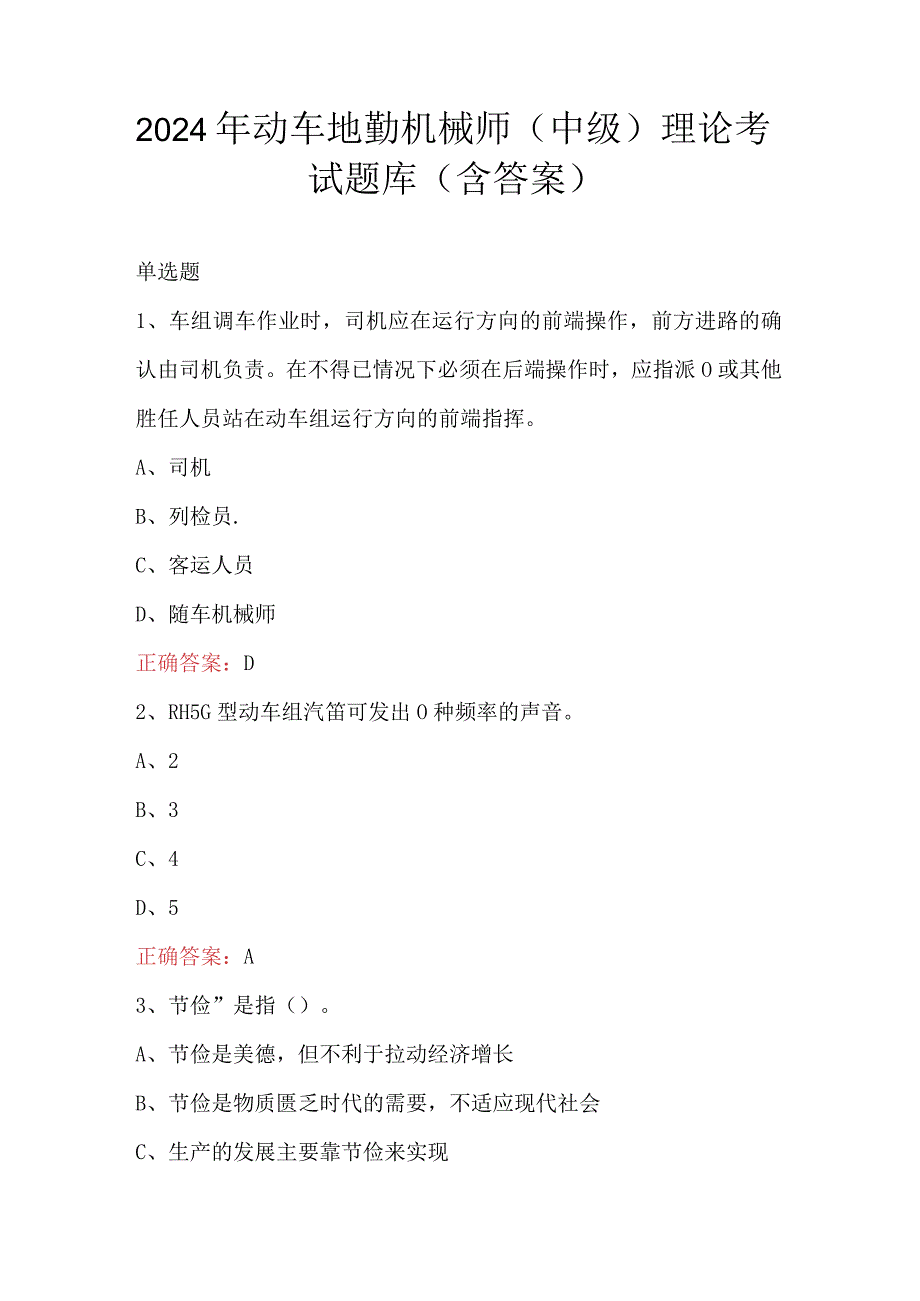 2024年动车地勤机械师（中级）理论考试题库（含答案）

单选题

1、车组调车作业时，司机应在运行方向的前端操作，前方进路的确认由司机负责。在不得已情况下必须在后端操作时，应指派O或其他胜任人员站在动车组运行方向的前端指挥。

A、司机

B、列检员.

C、客运人员

D、随车机械师

正确答案：D

2、RH5G型动车组汽笛可发出O种频率的声音。

A、2

B、3

C、4

D、5

正确答案：A

3、节俭”是指（）。

A、节俭是美德，但不利于拉动经济增长

B、节俭是物质匮乏时代的需要，不适应现代社会

C、生产的发展主要靠节俭来实现